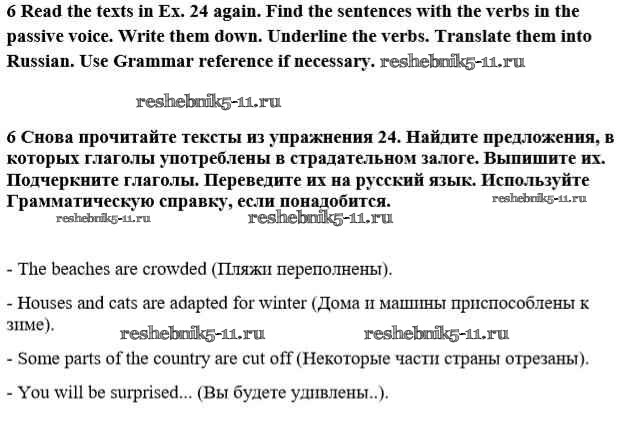 6 Read the texts in Ex. 24 again. Find the sentences with the verbs in the passive voice. Write them down. Underline the verbs. Translate them into Russian. Use Grammar reference if necessary. reshebnik5-11.ru

reshebnik5-11.ru

6 Снова прочитайте тексты из упражнения 24. Найдите предложения, в которых глаголы употреблены в страдательном залоге. Выпишите их. Подчеркните глаголы. Переведите их на русский язык. Используйте Грамматическую справку, если понадобится. reshebnik5-11.ru

reshebnik5-11.ru reshebnik5-11.ru

- The beaches are crowded (Пляжи переполнены).

- Houses and cats are adapted for winter (Дома и машины приспособлены к зиме).

reshebnik5-11.ru reshebnik5-11.ru

- Some parts of the country are cut off (Некоторые части страны отрезаны).

- You will be surprised... (Вы будете удивлены..).